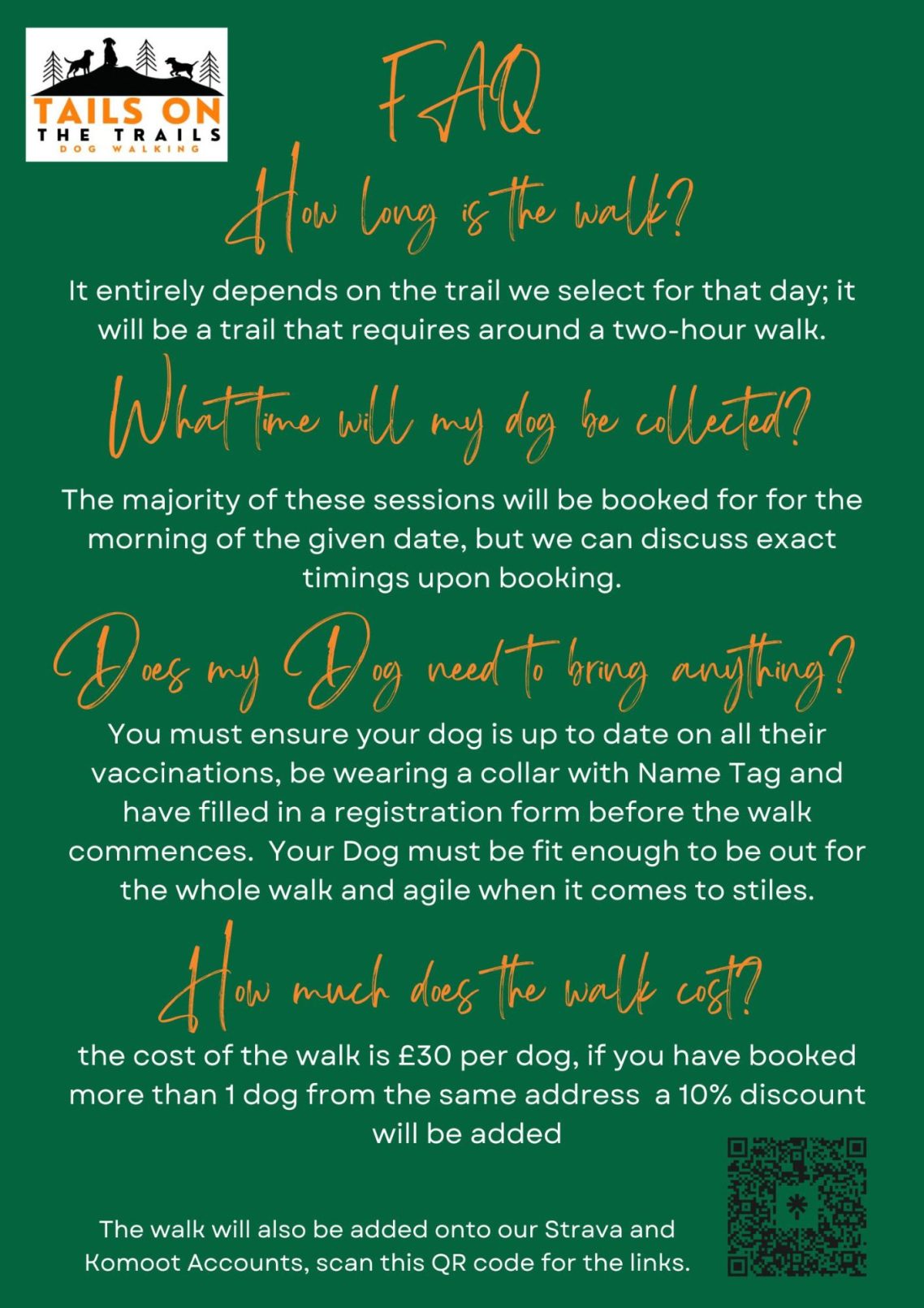 TAILS ON THE TRAILS
DOG WALKING

FAQ

How long is the walk?

It entirely depends on the trail we select for that day; it will be a trail that requires around a two-hour walk.

What time will my dog be collected?

The majority of these sessions will be booked for for the morning of the given date, but we can discuss exact timings upon booking.

Does my Dog need to bring anything?

You must ensure your dog is up to date on all their vaccinations, be wearing a collar with Name Tag and have filled in a registration form before the walk commences. Your Dog must be fit enough to be out for the whole walk and agile when it comes to stiles.

How much does the walk cost?

the cost of the walk is £30 per dog, if you have booked more than 1 dog from the same address a 10% discount will be added

The walk will also be added onto our Strava and Komoot Accounts, scan this QR code for the links.